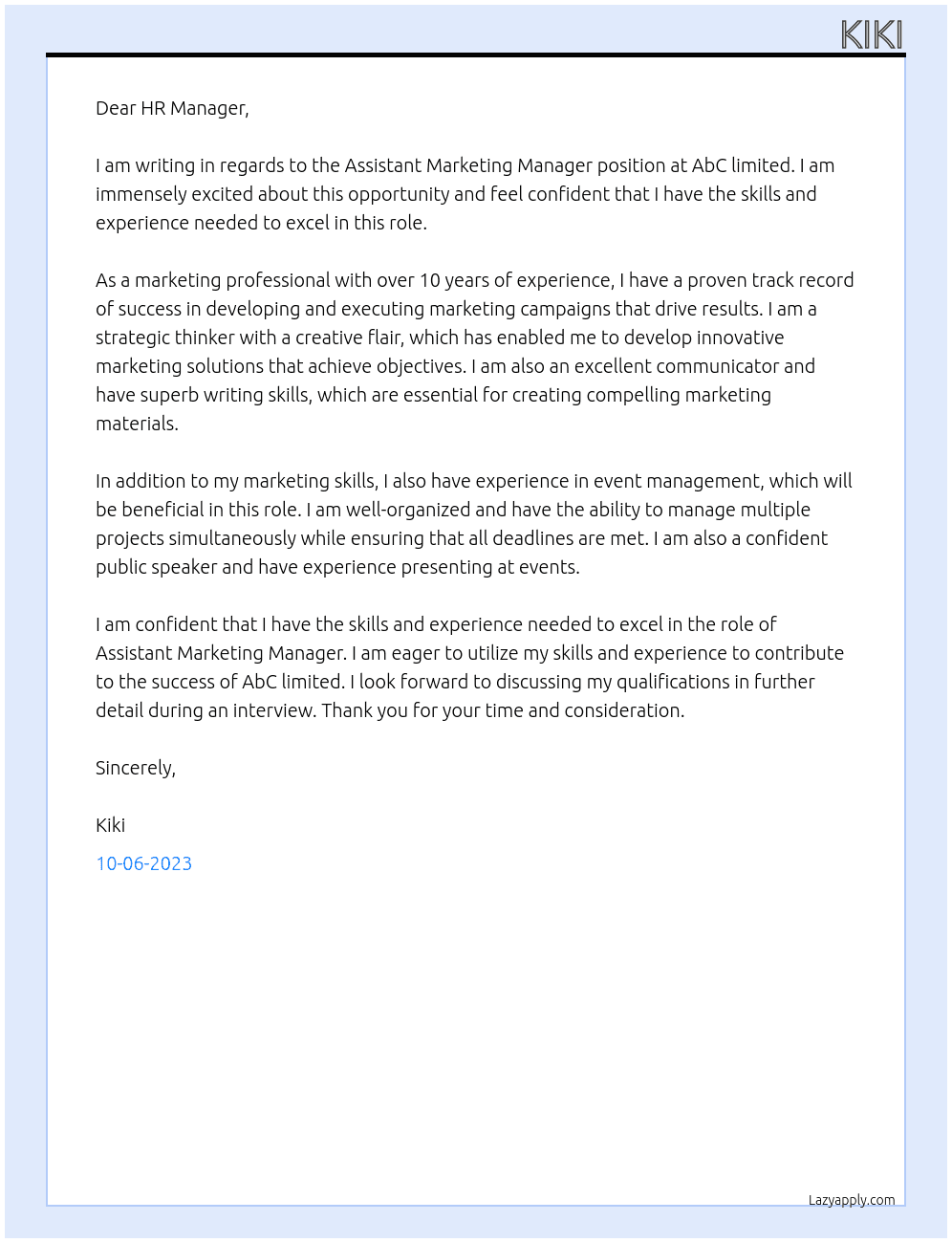 KIKI

Dear HR Manager,

I am writing in regards to the Assistant Marketing Manager position at AbC limited. I am immensely excited about this opportunity and feel confident that I have the skills and experience needed to excel in this role.

As a marketing professional with over 10 years of experience, I have a proven track record of success in developing and executing marketing campaigns that drive results. I am a strategic thinker with a creative flair, which has enabled me to develop innovative marketing solutions that achieve objectives. I am also an excellent communicator and have superb writing skills, which are essential for creating compelling marketing materials.

In addition to my marketing skills, I also have experience in event management, which will be beneficial in this role. I am well-organized and have the ability to manage multiple projects simultaneously while ensuring that all deadlines are met. I am also a confident public speaker and have experience presenting at events.

I am confident that I have the skills and experience needed to excel in the role of Assistant Marketing Manager. I am eager to utilize my skills and experience to contribute to the success of AbC limited. I look forward to discussing my qualifications in further detail during an interview. Thank you for your time and consideration.

Sincerely,

Kiki

10-06-2023

Lazyapply.com